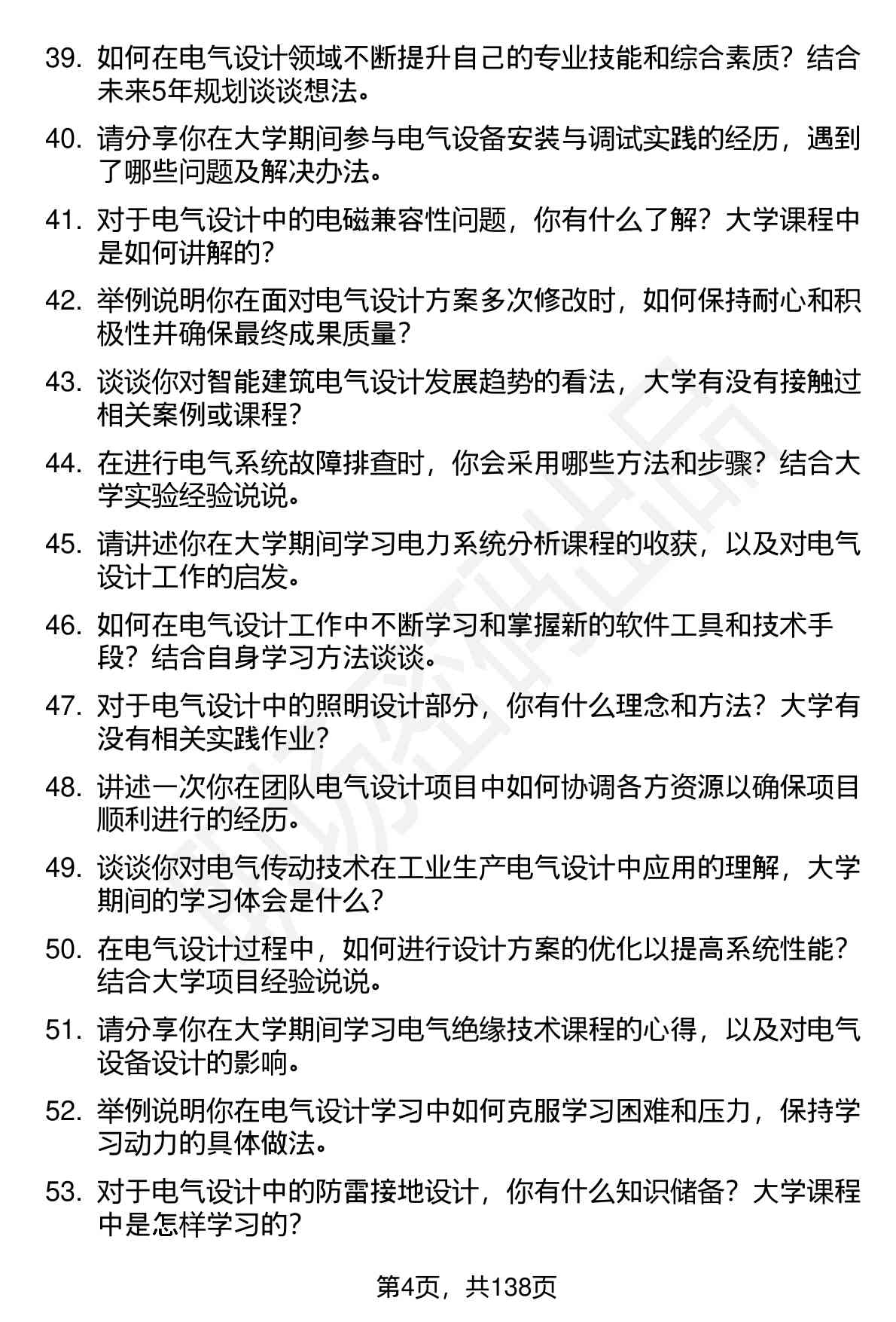 39. 如何在电气设计领域不断提升自己的专业技能和综合素质？结合未来5年规划谈谈想法。

40. 请分享你在大学期间参与电气设备安装与调试实践的经历，遇到了哪些问题及解决办法。

41. 对于电气设计中的电磁兼容性问题，你有什么了解？大学课程中是如何讲解的？

42. 举例说明你在面对电气设计方案多次修改时，如何保持耐心和积极性并确保最终成果质量？

43. 谈谈你对智能建筑电气设计发展趋势的看法，大学有没有接触过相关案例或课程？

44. 在进行电气系统故障排查时，你会采用哪些方法和步骤？结合大学实验经验说说。

45. 请讲述你在大学期间学习电力系统分析课程的收获，以及对电气设计工作的启发。

46. 如何在电气设计工作中不断学习和掌握新的软件工具和技术手段？结合自身学习方法谈谈。

47. 对于电气设计中的照明设计部分，你有什么理念和方法？大学有没有相关实践作业？

48. 讲述一次你在团队电气设计项目中如何协调各方资源以确保项目顺利进行的经历。

49. 谈谈你对电气传动技术在工业生产电气设计中应用的理解，大学期间的学习体会是什么？

50. 在电气设计过程中，如何进行设计方案的优化以提高系统性能？结合大学项目经验说说。

51. 请分享你在大学期间学习电气绝缘技术课程的心得，以及对电气设备设计的影响。

52. 举例说明你在电气设计学习中如何克服学习困难和压力，保持学习动力的具体做法。

53. 对于电气设计中的防雷接地设计，你有什么知识储备？大学课程中是怎样学习的？

第4页，共138页